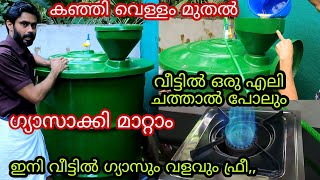 കഞ്ഞി വെള്ളം മുതൽ

വീട്ടിൽ ഒരു എലി ചത്താൽ പോലും

ഗ്യാസാക്കി മാറ്റാം

ഇനി വീട്ടിൽ ഗ്യാസും വളവും ഫ്രീ,,